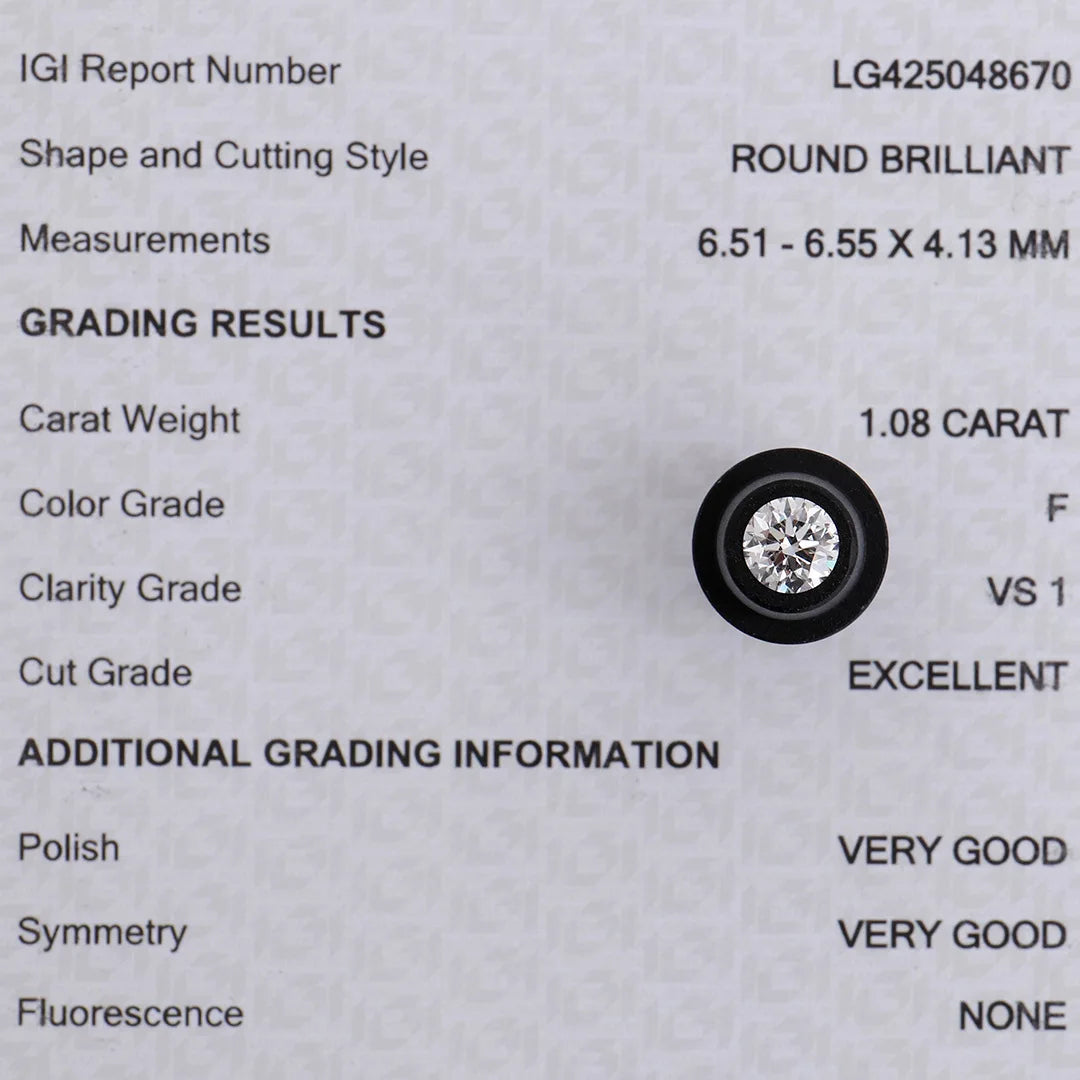 IGI Report Number LG425048670

Shape and Cutting Style ROUND BRILLIANT

Measurements 6.51 - 6.55 X 4.13 MM

GRADING RESULTS

Carat Weight 1.08 CARAT

Color Grade F

Clarity Grade VS 1

Cut Grade EXCELLENT

ADDITIONAL GRADING INFORMATION

Polish VERY GOOD

Symmetry VERY GOOD

Fluorescence NONE

IGI